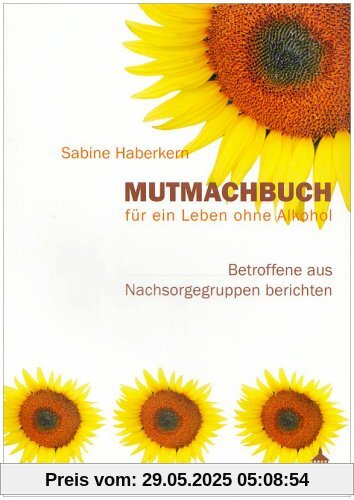 Sabine Haberkern

MUTMACHBUCH
für ein Leben ohne Alkohol

Betroffene aus Nachsorgegruppen berichten

Preis vom: 29.05.2025 05:08:54